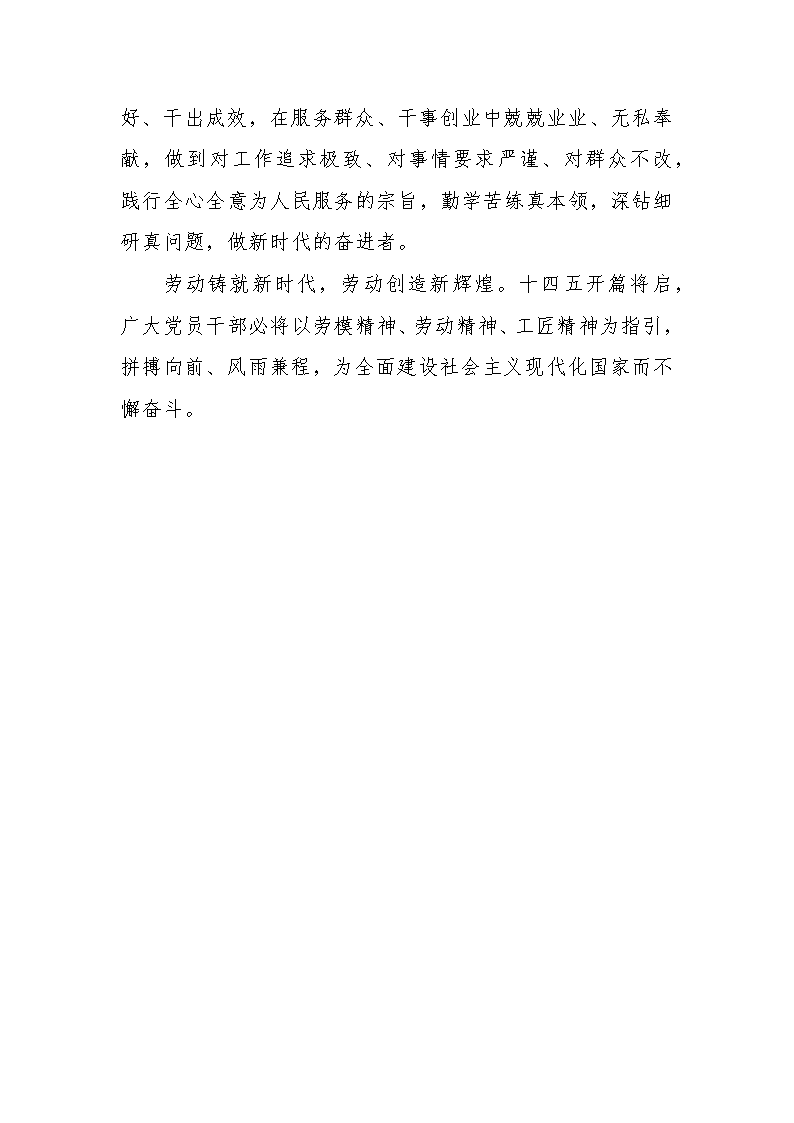 好、干出成效，在服务群众、干事创业中兢兢业业、无私奉献，做到对工作追求极致、对事情要求严谨、对群众不改，践行全心全意为人民服务的宗旨，勤学苦练真本领，深钻细研真问题，做新时代的奋进者。

劳动铸就新时代，劳动创造新辉煌。十四五开篇将启，广大党员干部必将以劳模精神、劳动精神、工匠精神为指引，拼搏向前、风雨兼程，为全面建设社会主义现代化国家而不懈奋斗。